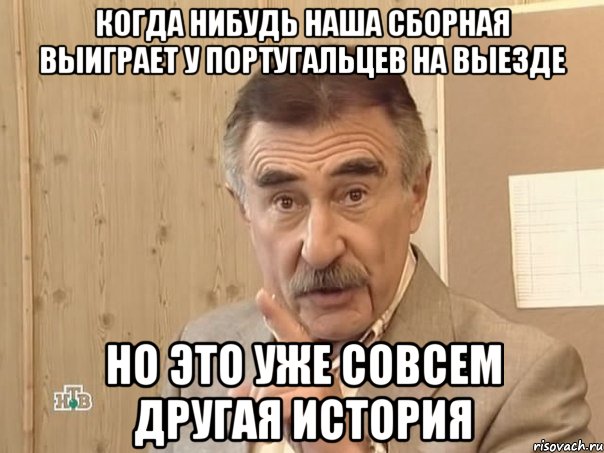 КОГДА НИБУДЬ НАША СБОРНАЯ ВЫИГРАЕТ У ПОРТУГАЛЬЦЕВ НА ВЫЕЗДЕ

НО ЭТО УЖЕ СОВСЕМ ДРУГАЯ ИСТОРИЯ

НТВ

risovach.ru